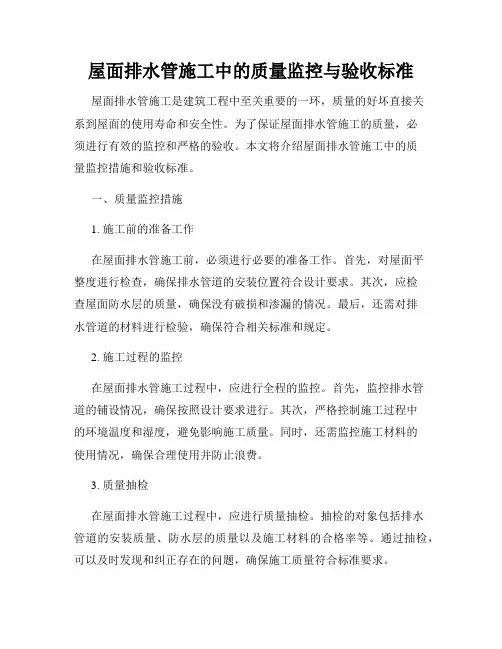 屋面排水管施工中的质量监控与验收标准

屋面排水管施工是建筑工程中至关重要的一环，质量的好坏直接关系到屋面的使用寿命和安全性。为了保证屋面排水管施工的质量，必须进行有效的监控和严格的验收。本文将介绍屋面排水管施工中的质量监控措施和验收标准。

一、质量监控措施

1. 施工前的准备工作

在屋面排水管施工前，必须进行必要的准备工作。首先，对屋面平整度进行检查，确保排水管道的安装位置符合设计要求。其次，应检查屋面防水层的质量，确保没有破损和渗漏的情况。最后，还需对排水管道的材料进行检验，确保符合相关标准和规定。

2. 施工过程的监控

在屋面排水管施工过程中，应进行全程的监控。首先，监控排水管道的铺设情况，确保按照设计要求进行。其次，严格控制施工过程中的环境温度和湿度，避免影响施工质量。同时，还需监控施工材料的使用情况，确保合理使用并防止浪费。

3. 质量抽检

在屋面排水管施工过程中，应进行质量抽检。抽检的对象包括排水管道的安装质量、防水层的质量以及施工材料的合格率等。通过抽检，可以及时发现和纠正存在的问题，确保施工质量符合标准要求。